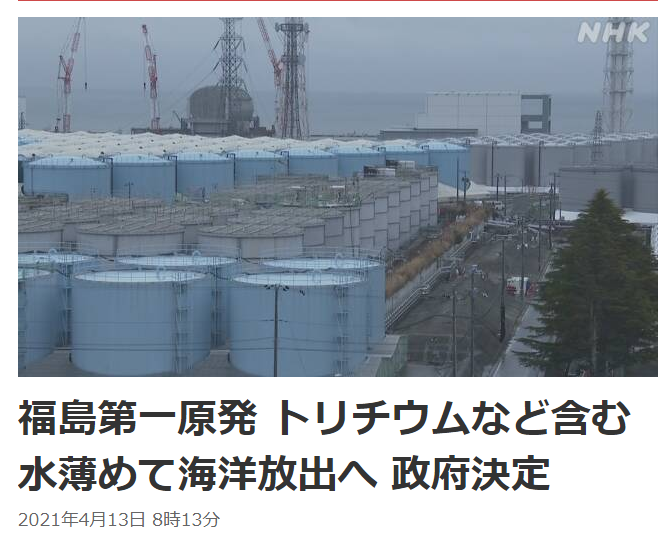 NHK

福島第一原発 トリチウムなど含む水薄めて海洋放出へ 政府決定

2021年4月13日 8時13分